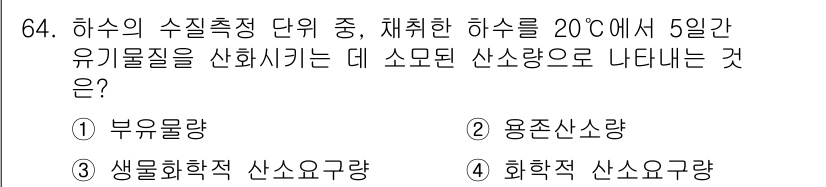 64. 하수의 수질측정 단위 중, 채취한 하수를 20℃에서 5일간 유기물질을 산화시키는 데 소모된 산소량으로 나타내는 것은?

① 부유물량 ② 용존산소량

③ 생물화학적 산소요구량 ④ 화학적 산소요구량